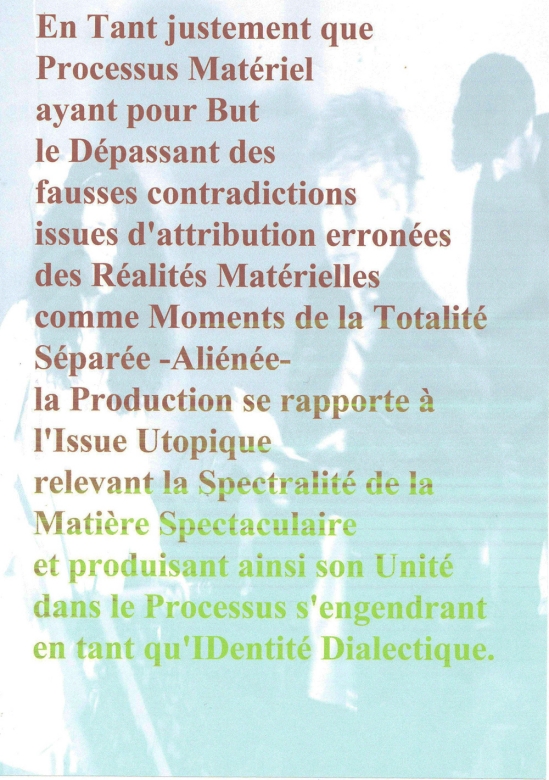 En Tant justement que
Processus Matériel
ayant pour But
le Dépassant des
fausses contradictions
issues d'attribution erronées
des Réalités Matérielles
comme Moments de la Totalité
Séparée -Aliénée-
la Production se rapporte à
l'Issue Utopique
relevant la Spectralité de la
Matière Spectaculaire
et produisant ainsi son Unité
dans le Processus s'engendrant
en tant qu'IDentité Dialectique.